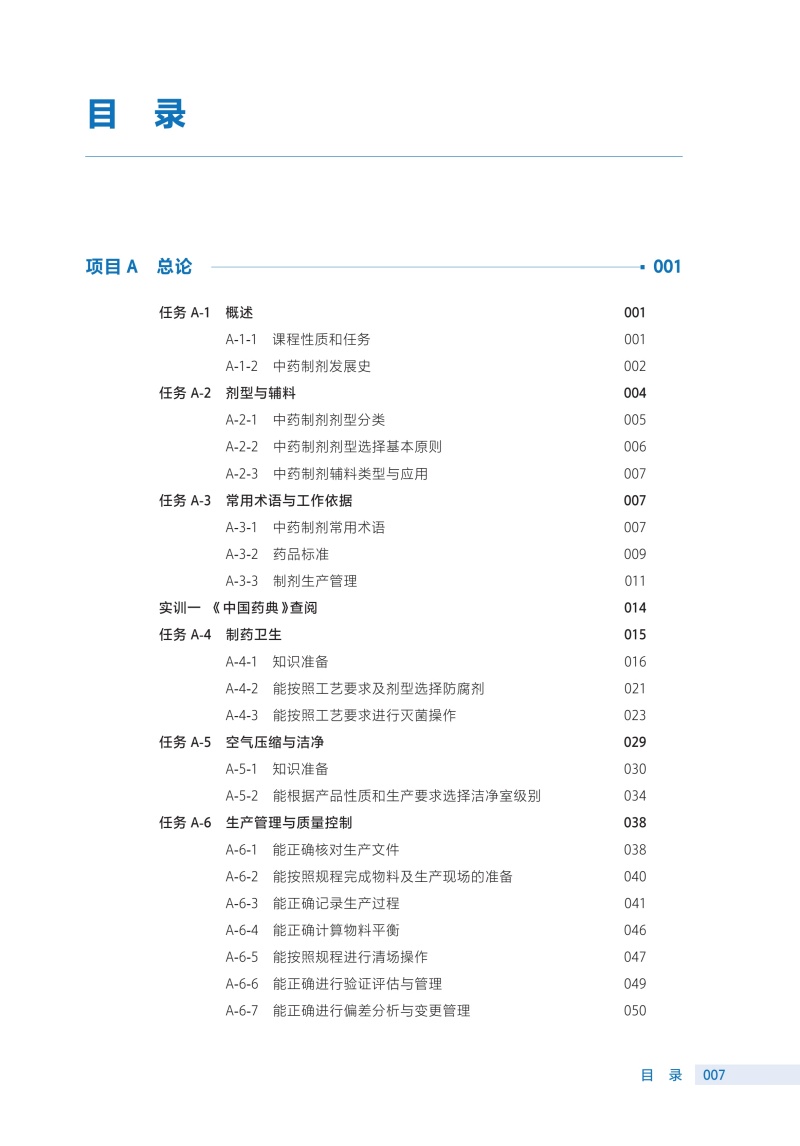 目　录

项目 A　总论　001

任务 A-1　概述　001
A-1-1　课程性质和任务　001
A-1-2　中药制剂发展史　002
任务 A-2　剂型与辅料　004
A-2-1　中药制剂剂型分类　005
A-2-2　中药制剂剂型选择基本原则　006
A-2-3　中药制剂辅料类型与应用　007
任务 A-3　常用术语与工作依据　007
A-3-1　中药制剂常用术语　007
A-3-2　药品标准　009
A-3-3　制剂生产管理　011
实训一　《中国药典》查阅　014
任务 A-4　制药卫生　015
A-4-1　知识准备　016
A-4-2　能按照工艺要求及剂型选择防腐剂　021
A-4-3　能按照工艺要求进行灭菌操作　023
任务 A-5　空气压缩与洁净　029
A-5-1　知识准备　030
A-5-2　能根据产品性质和生产要求选择洁净室级别　034
任务 A-6　生产管理与质量控制　038
A-6-1　能正确核对生产文件　038
A-6-2　能按照规程完成物料及生产现场的准备　040
A-6-3　能正确记录生产过程　041
A-6-4　能正确计算物料平衡　046
A-6-5　能按照规程进行清场操作　047
A-6-6　能正确进行验证评估与管理　049
A-6-7　能正确进行偏差分析与变更管理　050

目　录　007